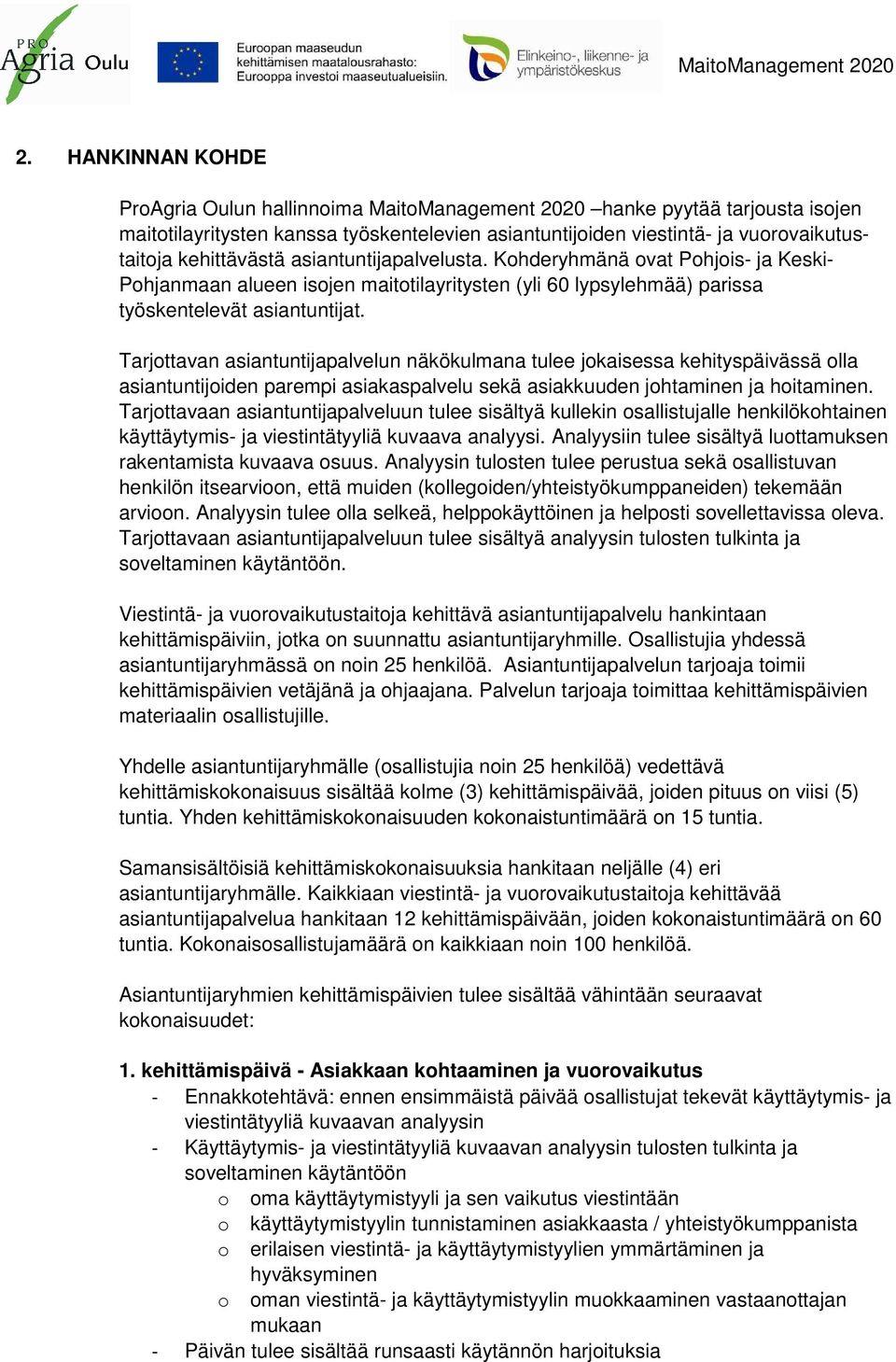 PRO Agria Oulu

Euroopan maaseudun kehittämisen maatalousrahasto: Eurooppa investoi maaseutualueisiin.

Elinkeino-, liikenne- ja ympäristökeskus

MaitoManagement 2020

2. HANKINNAN KOHDE

ProAgria Oulun hallinnoima MaitoManagement 2020 –hanke pyytää tarjousta isojen maitotilayritysten kanssa työskentelevien asiantuntijoiden viestintä- ja vuorovaikutustaitoja kehittävästä asiantuntijapalvelusta. Kohderyhmänä ovat Pohjois- ja Keski-Pohjanmaan alueen isojen maitotilayritysten (yli 60 lypsylehmää) parissa työskentelevät asiantuntijat.

Tarjottavan asiantuntijapalvelun näkökulmana tulee jokaisessa kehityspäivässä olla asiantuntijoiden parempi asiakaspalvelu sekä asiakkuuden johtaminen ja hoitaminen. Tarjottavaan asiantuntijapalveluun tulee sisältyä kullekin osallistujalle henkilökohtainen käyttäytymis- ja viestintätyyliä kuvaava analyysi. Analyysiin tulee sisältyä luottamuksen rakentamista kuvaava osuus. Analyysin tulosten tulee perustua sekä osallistuvan henkilön itsearvioon, että muiden (kollegoiden/yhteistyökumppaneiden) tekemään arvioon. Analyysin tulee olla selkeä, helppokäyttöinen ja helposti sovellettavissa oleva. Tarjottavaan asiantuntijapalveluun tulee sisältyä analyysin tulosten tulkinta ja soveltaminen käytäntöön.

Viestintä- ja vuorovaikutustaitoja kehittävä asiantuntijapalvelu hankintaan kehittämispäiviin, jotka on suunnattu asiantuntijaryhmille. Osallistujia yhdessä asiantuntijaryhmässä on noin 25 henkilöä. Asiantuntijapalvelun tarjoaja toimii kehittämispäivien vetäjänä ja ohjaajana. Palvelun tarjoaja toimittaa kehittämispäivien materiaalin osallistujille.

Yhdelle asiantuntijaryhmälle (osallistujia noin 25 henkilöä) vedettävä kehittämiskokonaisuus sisältää kolme (3) kehittämispäivää, joiden pituus on viisi (5) tuntia. Yhden kehittämiskokonaisuuden kokonaistuntimäärä on 15 tuntia.

Samansisältöisiä kehittämiskokonaisuuksia hankitaan neljälle (4) eri asiantuntijaryhmälle. Kaikkiaan viestintä- ja vuorovaikutustaitoja kehittävää asiantuntijapalvelua hankitaan 12 kehittämispäivään, joiden kokonaistuntimäärä on 60 tuntia. Kokonaisosallistujamäärä on kaikkiaan noin 100 henkilöä.

Asiantuntijaryhmien kehittämispäivien tulee sisältää vähintään seuraavat kokonaisuudet:

1. kehittämispäivä - Asiakkaan kohtaaminen ja vuorovaikutus
- Ennakkotehtävä: ennen ensimmäistä päivää osallistujat tekevät käyttäytymis- ja viestintätyyliä kuvaavan analyysin
- Käyttäytymis- ja viestintätyyliä kuvaavan analyysin tulosten tulkinta ja soveltaminen käytäntöön
  o oma käyttäytymistyyli ja sen vaikutus viestintään
  o käyttäytymistyylin tunnistaminen asiakkaasta / yhteistyökumppanista
  o erilaisen viestintä- ja käyttäytymistyylien ymmärtäminen ja hyväksyminen
  o oman viestintä- ja käyttäytymistyylin muokkaaminen vastaanottajan mukaan
- Päivän tulee sisältää runsaasti käytännön harjoituksia